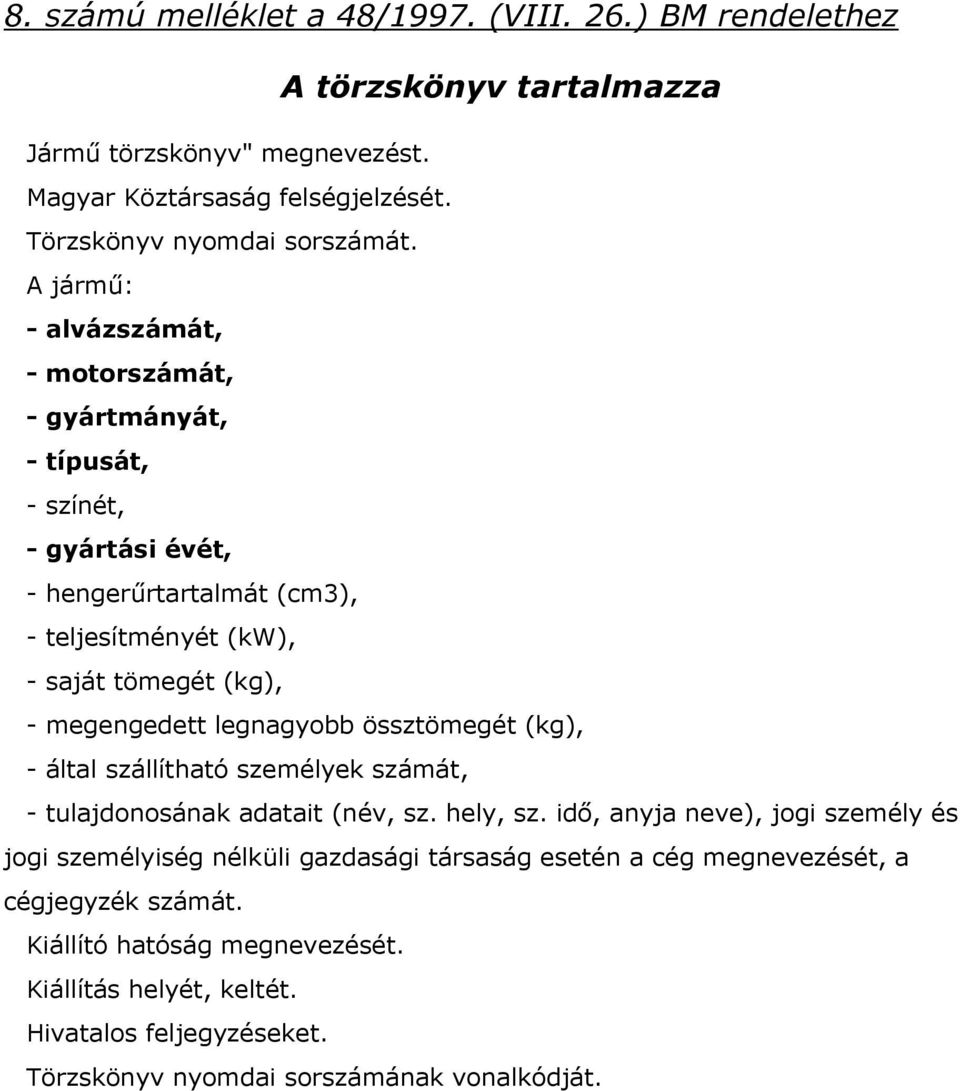 8. számú melléklet a 48/1997. (VIII. 26.) BM rendelethez

A törzskönyv tartalmazza

Jármű törzskönyv" megnevezést.

Magyar Köztársaság felségjelzését.

Törzskönyv nyomdai sorszámát.

A jármű:

- alvázszámát,

- motorszámát,

- gyártmányát,

- típusát,

- színét,

- gyártási évét,

- hengerűrtartalmát (cm3),

- teljesítményét (kW),

- saját tömegét (kg),

- megengedett legnagyobb össztömegét (kg),

- által szállítható személyek számát,

- tulajdonosának adatait (név, sz. hely, sz. idő, anyja neve), jogi személy és jogi személyiség nélküli gazdasági társaság esetén a cég megnevezését, a cégjegyzék számát.

Kiállító hatóság megnevezését.

Kiállítás helyét, keltét.

Hivatalos feljegyzéseket.

Törzskönyv nyomdai sorszámának vonalkódját.